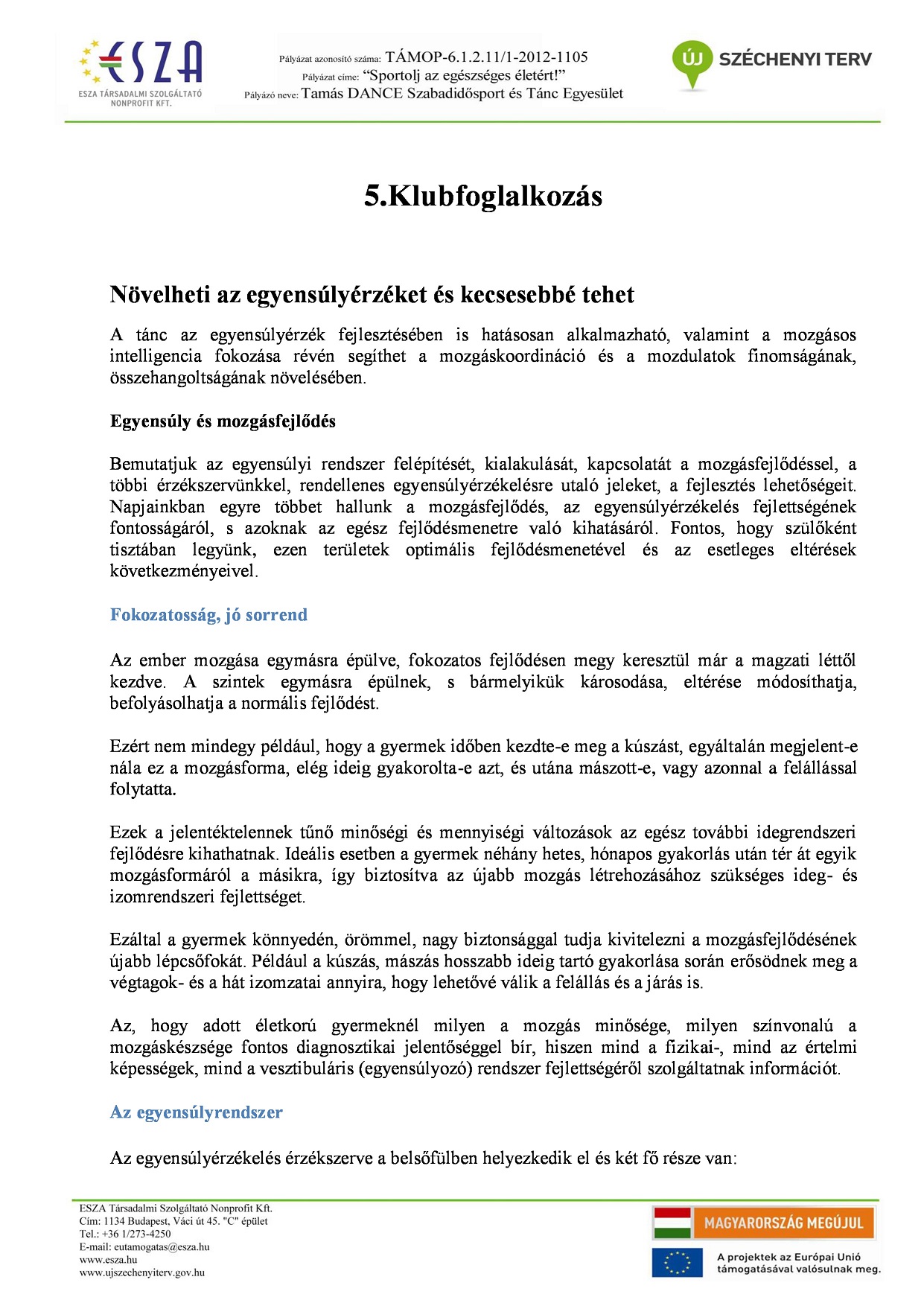 ESZA
ESZA TÁRSADALMI SZOLGÁLTATÓ NONPROFIT KFT.

Pályázat azonosító száma: TÁMOP-6.1.2.11/1-2012-1105
Pályázat címe: “Sportolj az egészséges életért!”
Pályázó neve: Tamás DANCE Szabadidősport és Tánc Egyesület

ÚJ SZÉCHENYI TERV

5.Klubfoglalkozás

Növelheti az egyensúlyérzéket és kecsesebbé tehet

A tánc az egyensúlyérzék fejlesztésében is hatásosan alkalmazható, valamint a mozgásos intelligencia fokozása révén segíthet a mozgáskoordináció és a mozdulatok finomságának, összehangoltságának növelésében.

Egyensúly és mozgásfejlődés

Bemutatjuk az egyensúlyi rendszer felépítését, kialakulását, kapcsolatát a mozgásfejlődéssel, a többi érzékszervünkkel, rendellenes egyensúlyérzékelésre utaló jeleket, a fejlesztés lehetőségeit. Napjainkban egyre többet hallunk a mozgásfejlődés, az egyensúlyérzékelés fejlettségének fontosságáról, s azoknak az egész fejlődésmenetre való kihatásáról. Fontos, hogy szülőként tisztában legyünk, ezen területek optimális fejlődésmenetével és az esetleges eltérések következményeivel.

Fokozatosság, jó sorrend

Az ember mozgása egymásra épülve, fokozatos fejlődésen megy keresztül már a magzati léttől kezdve. A szintek egymásra épülnek, s bármelyikük károsodása, eltérése módosíthatja, befolyásolhatja a normális fejlődést.

Ezért nem mindegy például, hogy a gyermek időben kezdte-e meg a kúszást, egyáltalán megjelent-e nála ez a mozgásforma, elég ideig gyakorolta-e azt, és utána mászott-e, vagy azonnal a felállással folytatta.

Ezek a jelentéktelennek tűnő minőségi és mennyiségi változások az egész további idegrendszeri fejlődésre kihathatnak. Ideális esetben a gyermek néhány hetes, hónapos gyakorlás után tér át egyik mozgásformáról a másikra, így biztosítva az újabb mozgás létrehozásához szükséges ideg- és izomrendszeri fejlettséget.

Ezáltal a gyermek könnyedén, örömmel, nagy biztonsággal tudja kivitelezni a mozgásfejlődésének újabb lépcsőfokát. Például a kúszás, mászás hosszabb ideig tartó gyakorlása során erősödnek meg a végtagok- és a hát izomzatai annyira, hogy lehetővé válik a felállás és a járás is.

Az, hogy adott életkorú gyermeknél milyen a mozgás minősége, milyen színvonalú a mozgáskészsége fontos diagnosztikai jelentőséggel bír, hiszen mind a fizikai-, mind az értelmi képességek, mind a vesztibuláris (egyensúlyozó) rendszer fejlettségéről szolgáltatnak információt.

Az egyensúlyrendszer

Az egyensúlyérzékelés érzékszerve a belsőfülben helyezkedik el és két fő része van:

ESZA Társadalmi Szolgáltató Nonprofit Kft.
Cím: 1134 Budapest, Váci út 45. "C" épület
Tel.: +36 1/273-4250
E-mail: eutamogatas@esza.hu
www.esza.hu
www.ujszechenyiterv.gov.hu

MAGYARORSZÁG MEGÚJUL
A projektek az Európai Unió támogatásával valósulnak meg.